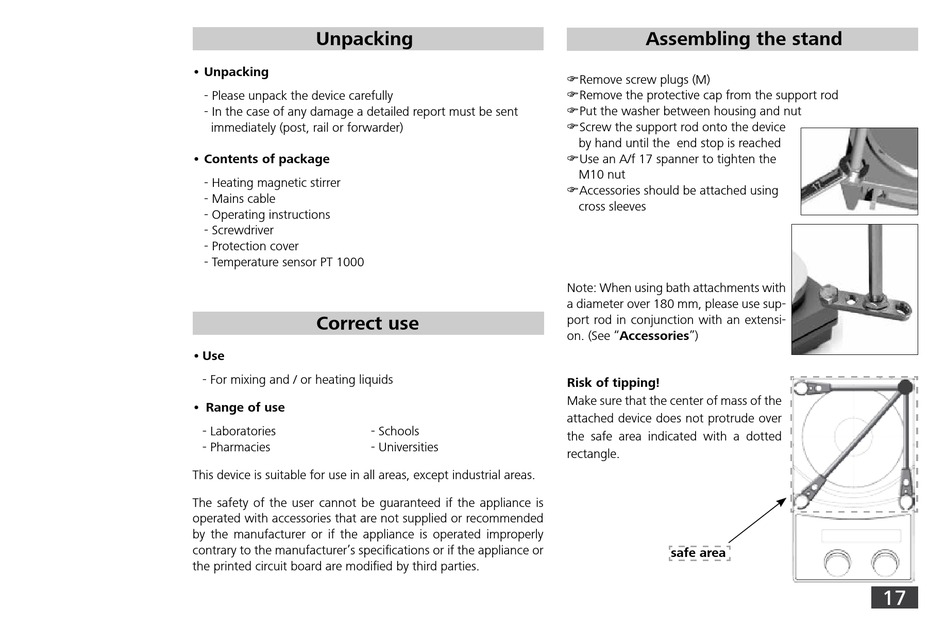 Unpacking

• Unpacking

- Please unpack the device carefully
- In the case of any damage a detailed report must be sent immediately (post, rail or forwarder)

• Contents of package

- Heating magnetic stirrer
- Mains cable
- Operating instructions
- Screwdriver
- Protection cover
- Temperature sensor PT 1000

Correct use

• Use

- For mixing and / or heating liquids

• Range of use

- Laboratories
- Pharmacies

- Schools
- Universities

This device is suitable for use in all areas, except industrial areas.

The safety of the user cannot be guaranteed if the appliance is operated with accessories that are not supplied or recommended by the manufacturer or if the appliance is operated improperly contrary to the manufacturer's specifications or if the appliance or the printed circuit board are modified by third parties.

Assembling the stand

☞Remove screw plugs (M)
☞Remove the protective cap from the support rod
☞Put the washer between housing and nut
☞Screw the support rod onto the device by hand until the end stop is reached
☞Use an A/f 17 spanner to tighten the M10 nut
☞Accessories should be attached using cross sleeves

Note: When using bath attachments with a diameter over 180 mm, please use support rod in conjunction with an extension. (See "Accessories")

Risk of tipping!
Make sure that the center of mass of the attached device does not protrude over the safe area indicated with a dotted rectangle.

safe area

17